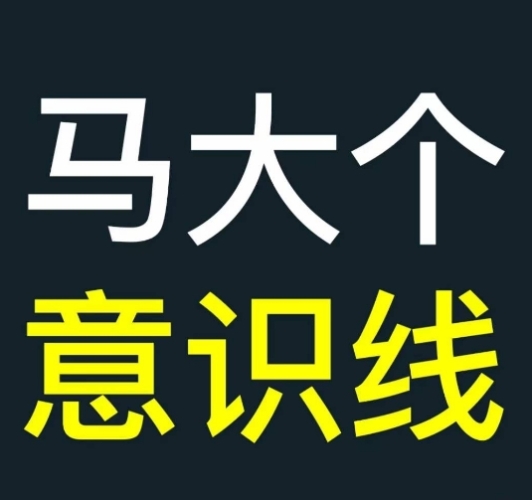 马大个
意识线